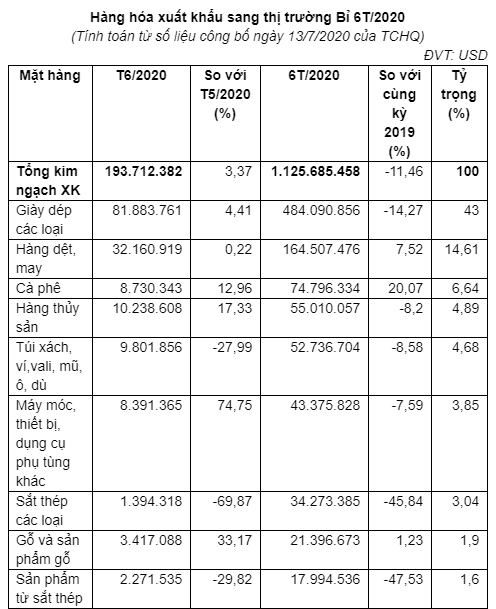 Hàng hóa xuất khẩu sang thị trường Bỉ 6T/2020

(Tính toán từ số liệu công bố ngày 13/7/2020 của TCHQ)

ĐVT: USD

| Mặt hàng | T6/2020 | So với T5/2020 (%) | 6T/2020 | So với cùng kỳ 2019 (%) | Tỷ trọng (%) |
|---|---|---|---|---|---|
| Tổng kim ngạch XK | 193.712.382 | 3,37 | 1.125.685.458 | -11,46 | 100 |
| Giày dép các loại | 81.883.761 | 4,41 | 484.090.856 | -14,27 | 43 |
| Hàng dệt, may | 32.160.919 | 0,22 | 164.507.476 | 7,52 | 14,61 |
| Cà phê | 8.730.343 | 12,96 | 74.796.334 | 20,07 | 6,64 |
| Hàng thủy sản | 10.238.608 | 17,33 | 55.010.057 | -8,2 | 4,89 |
| Túi xách, ví,vali, mũ, ô, dù | 9.801.856 | -27,99 | 52.736.704 | -8,58 | 4,68 |
| Máy móc, thiết bị, dụng cụ phụ tùng khác | 8.391.365 | 74,75 | 43.375.828 | -7,59 | 3,85 |
| Sắt thép các loại | 1.394.318 | -69,87 | 34.273.385 | -45,84 | 3,04 |
| Gỗ và sản phẩm gỗ | 3.417.088 | 33,17 | 21.396.673 | 1,23 | 1,9 |
| Sản phẩm từ sắt thép | 2.271.535 | -29,82 | 17.994.536 | -47,53 | 1,6 |